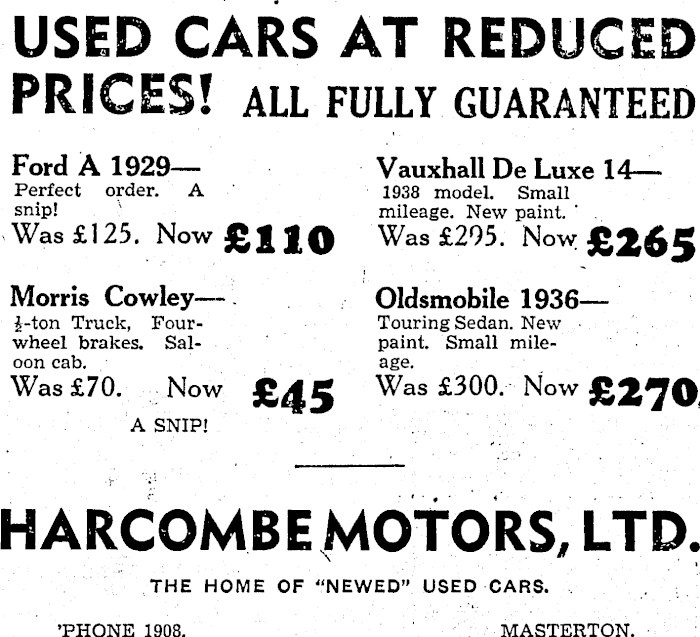 USED CARS AT REDUCED PRICES! ALL FULLY GUARANTEED

Ford A 1929—
Perfect order. A snip!
Was £125. Now £110

Morris Cowley—
$\frac{1}{2}$-ton Truck, Four-wheel brakes. Saloon cab.
Was £70. Now £45
A SNIP!

Vauxhall De Luxe 14—
1938 model. Small mileage. New paint.
Was £295. Now £265

Oldsmobile 1936—
Touring Sedan. New paint. Small mileage.
Was £300. Now £270

HARCOMBE MOTORS, LTD.

THE HOME OF "NEWED" USED CARS.

'PHONE 1908. MASTERTON.